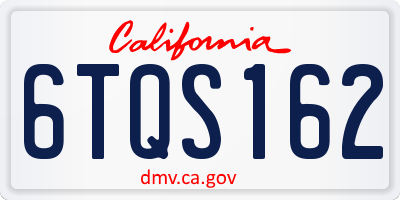 California

6TQS162

dmv.ca.gov